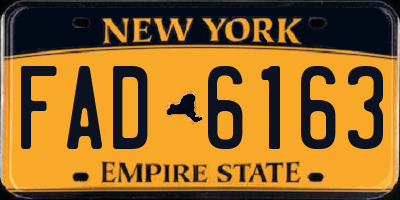 NEW YORK

FAD 6163

EMPIRE STATE